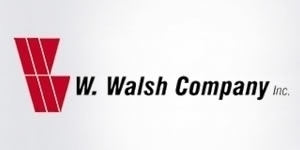 W. Walsh Company Inc.